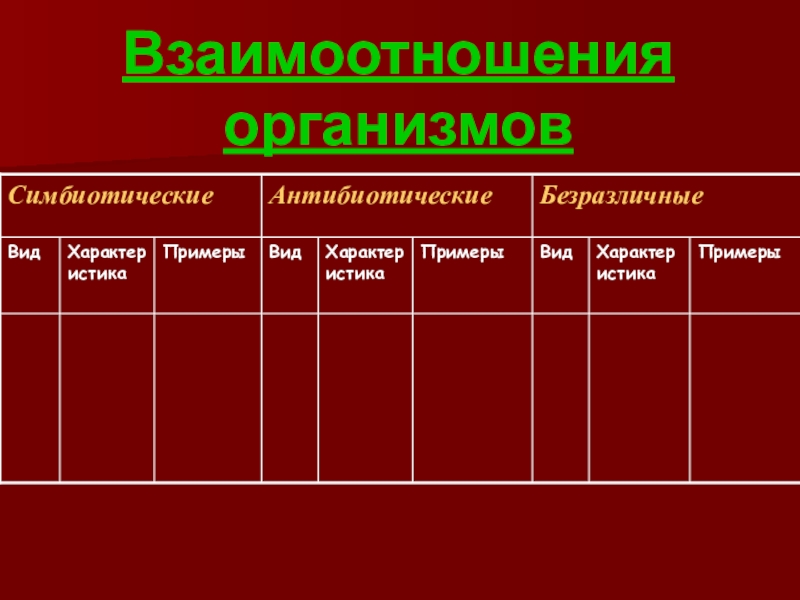 Взаимоотношения организмов

| Симбиотические | | | Антибиотические | | | Безразличные | | |
|---|---|---|---|---|---|---|---|---|
| Вид | Характеристика | Примеры | Вид | Характеристика | Примеры | Вид | Характеристика | Примеры |
| | | | | | | | | |